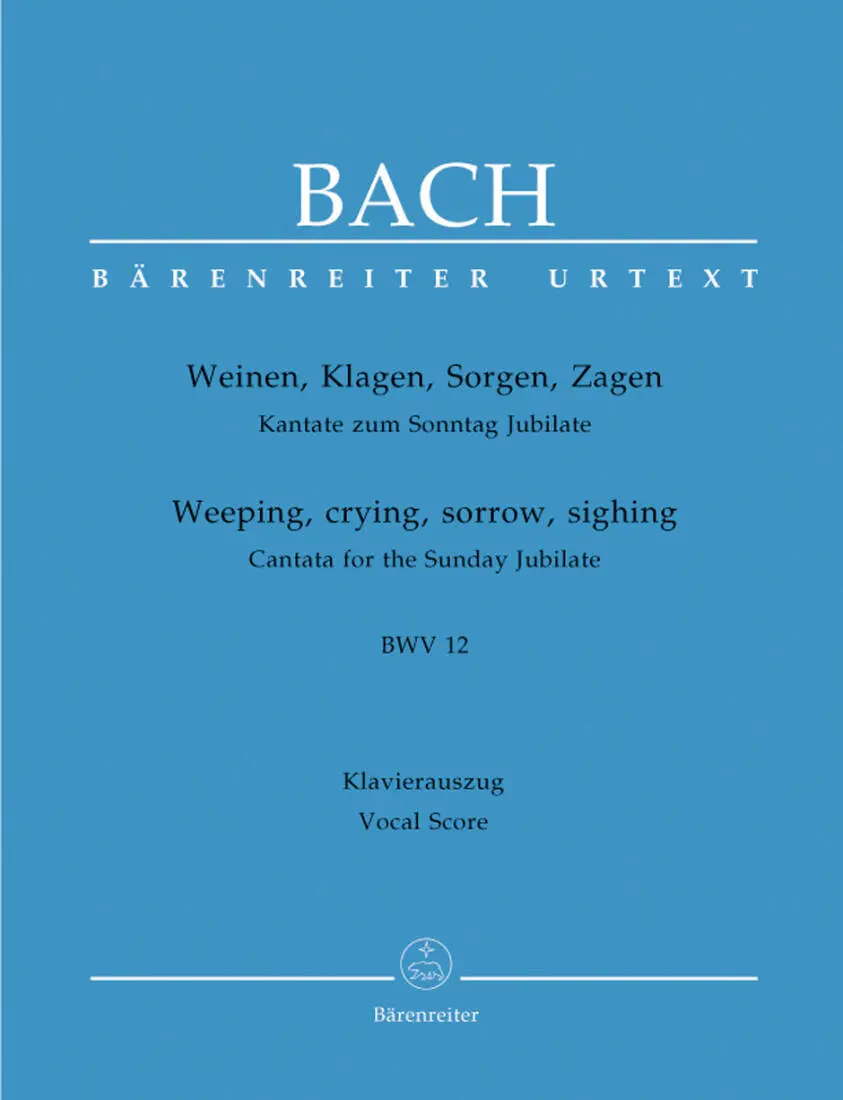 BACH

BÄRENREITER URTEXT

Weinen, Klagen, Sorgen, Zagen

Kantate zum Sonntag Jubilate

Weeping, crying, sorrow, sighing

Cantata for the Sunday Jubilate

BWV 12

Klavierauszug

Vocal Score

Bärenreiter